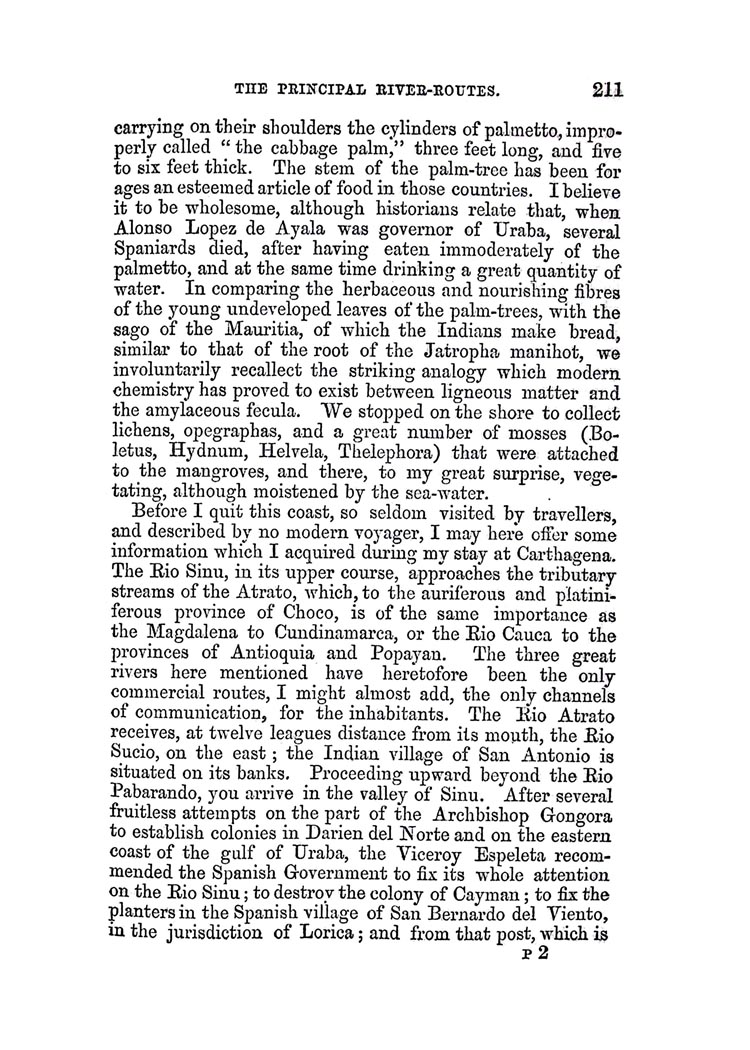 THE PRINCIPAL RIVER-ROUTES. 211

carrying on their shoulders the cylinders of palmetto, improperly called "the cabbage palm," three feet long, and five to six feet thick. The stem of the palm-tree has been for ages an esteemed article of food in those countries. I believe it to be wholesome, although historians relate that, when Alonso Lopez de Ayala was governor of Uraba, several Spaniards died, after having eaten immoderately of the palmetto, and at the same time drinking a great quantity of water. In comparing the herbaceous and nourishing fibres of the young undeveloped leaves of the palm-trees, with the sago of the Mauritia, of which the Indians make bread, similar to that of the root of the Jatropha manihot, we involuntarily recallect the striking analogy which modern chemistry has proved to exist between ligneous matter and the amylaceous fecula. We stopped on the shore to collect lichens, opegraphas, and a great number of mosses (Boletus, Hydnum, Helvela, Thelephora) that were attached to the mangroves, and there, to my great surprise, vegetating, although moistened by the sea-water.

Before I quit this coast, so seldom visited by travellers, and described by no modern voyager, I may here offer some information which I acquired during my stay at Carthagena. The Rio Sinu, in its upper course, approaches the tributary streams of the Atrato, which, to the auriferous and platiniferous province of Choco, is of the same importance as the Magdalena to Cundinamarca, or the Rio Cauca to the provinces of Antioquia and Popayan. The three great rivers here mentioned have heretofore been the only commercial routes, I might almost add, the only channels of communication, for the inhabitants. The Rio Atrato receives, at twelve leagues distance from its mouth, the Rio Sucio, on the east; the Indian village of San Antonio is situated on its banks. Proceeding upward beyond the Rio Pabarando, you arrive in the valley of Sinu. After several fruitless attempts on the part of the Archbishop Gongora to establish colonies in Darien del Norte and on the eastern coast of the gulf of Uraba, the Viceroy Espeleta recommended the Spanish Government to fix its whole attention on the Rio Sinu; to destroy the colony of Cayman; to fix the planters in the Spanish village of San Bernardo del Viento, in the jurisdiction of Lorica; and from that post, which is

P 2